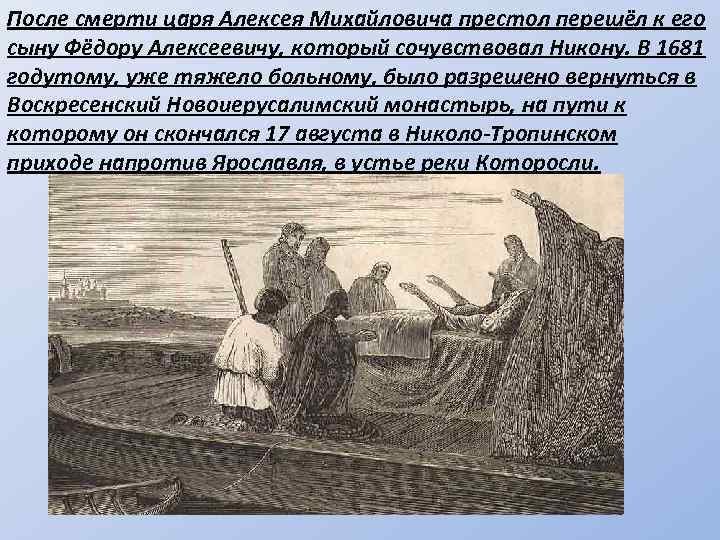 После смерти царя Алексея Михайловича престол перешёл к его сыну Фёдору Алексеевичу, который сочувствовал Никону. В 1681 годутому, уже тяжело больному, было разрешено вернуться в Воскресенский Новоиерусалимский монастырь, на пути к которому он скончался 17 августа в Николо-Тропинском приходе напротив Ярославля, в устье реки Которосли.